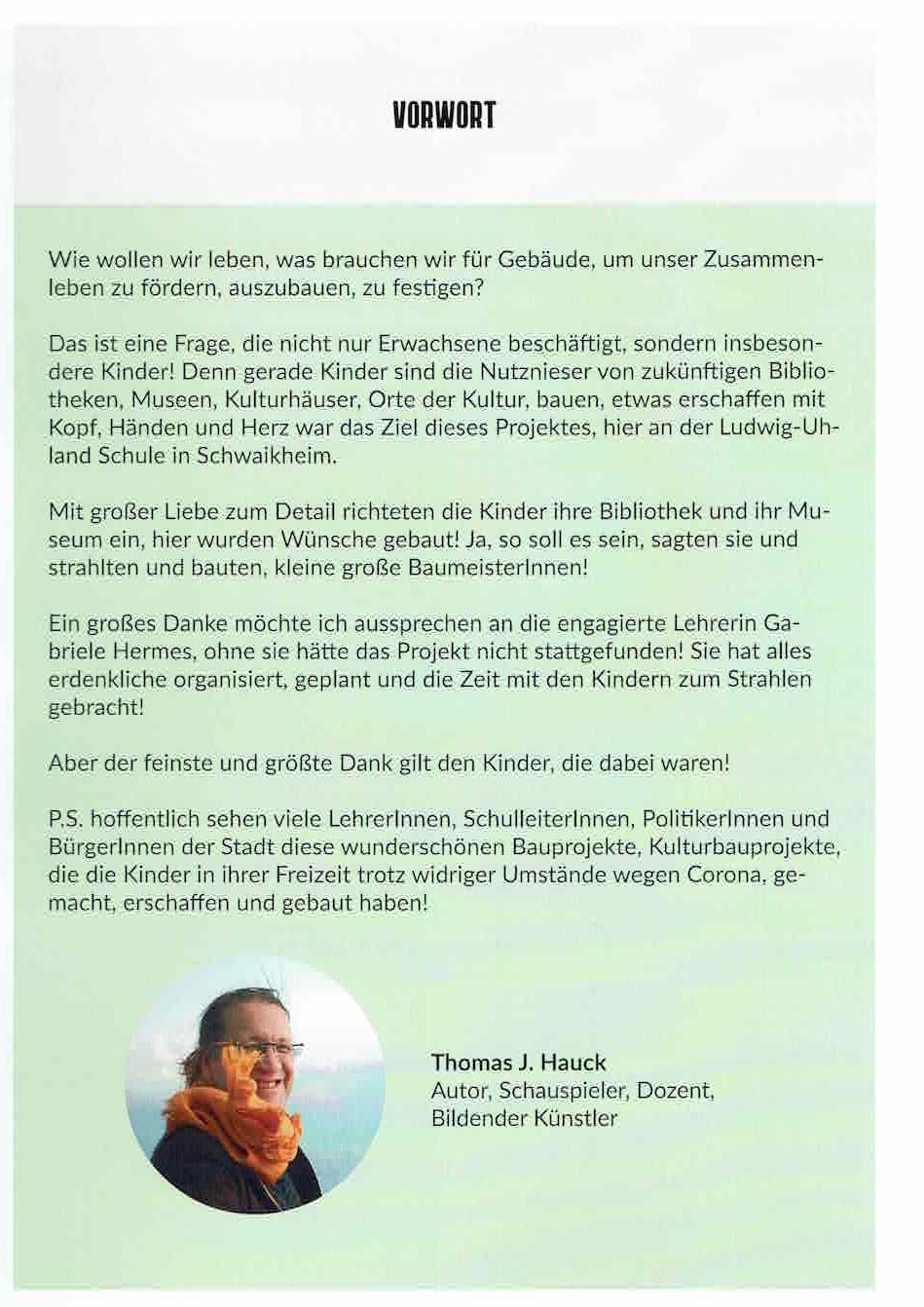 VORWORT

Wie wollen wir leben, was brauchen wir für Gebäude, um unser Zusammenleben zu fördern, auszubauen, zu festigen?

Das ist eine Frage, die nicht nur Erwachsene beschäftigt, sondern insbesondere Kinder! Denn gerade Kinder sind die Nutznieser von zukünftigen Bibliotheken, Museen, Kulturhäuser, Orte der Kultur, bauen, etwas erschaffen mit Kopf, Händen und Herz war das Ziel dieses Projektes, hier an der Ludwig-Uhland Schule in Schwaikheim.

Mit großer Liebe zum Detail richteten die Kinder ihre Bibliothek und ihr Museum ein, hier wurden Wünsche gebaut! Ja, so soll es sein, sagten sie und strahlten und bauten, kleine große BaumeisterInnen!

Ein großes Danke möchte ich aussprechen an die engagierte Lehrerin Gabriele Hermes, ohne sie hätte das Projekt nicht stattgefunden! Sie hat alles erdenkliche organisiert, geplant und die Zeit mit den Kindern zum Strahlen gebracht!

Aber der feinste und größte Dank gilt den Kinder, die dabei waren!

P.S. hoffentlich sehen viele LehrerInnen, SchulleiterInnen, PolitikerInnen und BürgerInnen der Stadt diese wunderschönen Bauprojekte, Kulturbauprojekte, die die Kinder in ihrer Freizeit trotz widriger Umstände wegen Corona, gemacht, erschaffen und gebaut haben!

Thomas J. Hauck
Autor, Schauspieler, Dozent,
Bildender Künstler